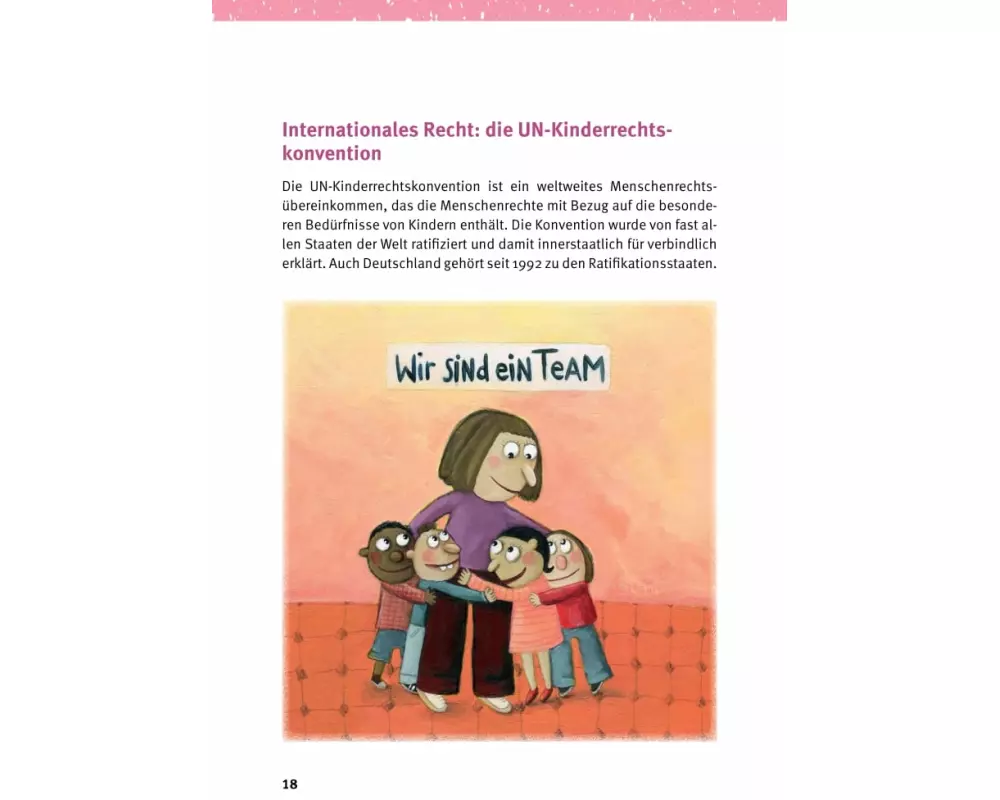 Internationales Recht: die UN-Kinderrechtskonvention

Die UN-Kinderrechtskonvention ist ein weltweites Menschenrechtsübereinkommen, das die Menschenrechte mit Bezug auf die besonderen Bedürfnisse von Kindern enthält. Die Konvention wurde von fast allen Staaten der Welt ratifiziert und damit innerstaatlich für verbindlich erklärt. Auch Deutschland gehört seit 1992 zu den Ratifikationsstaaten.

Wir sind ein TeAM

18